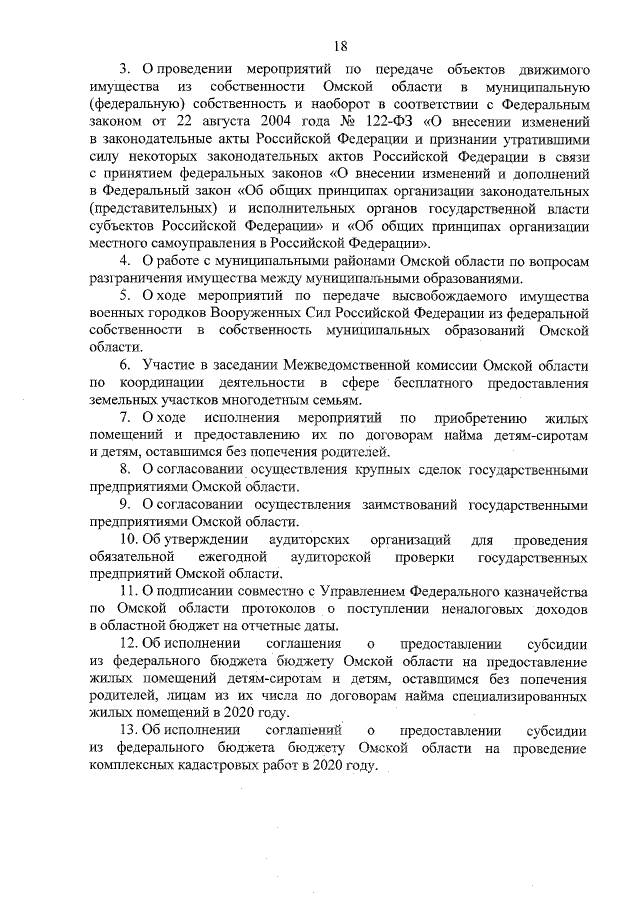 18

3. О проведении мероприятий по передаче объектов движимого имущества из собственности Омской области в муниципальную (федеральную) собственность и наоборот в соответствии с Федеральным законом от 22 августа 2004 года № 122-ФЗ «О внесении изменений в законодательные акты Российской Федерации и признании утратившими силу некоторых законодательных актов Российской Федерации в связи с принятием федеральных законов «О внесении изменений и дополнений в Федеральный закон «Об общих принципах организации законодательных (представительных) и исполнительных органов государственной власти субъектов Российской Федерации» и «Об общих принципах организации местного самоуправления в Российской Федерации».

4. О работе с муниципальными районами Омской области по вопросам разграничения имущества между муниципальными образованиями.

5. О ходе мероприятий по передаче высвобождаемого имущества военных городков Вооруженных Сил Российской Федерации из федеральной собственности в собственность муниципальных образований Омской области.

6. Участие в заседании Межведомственной комиссии Омской области по координации деятельности в сфере бесплатного предоставления земельных участков многодетным семьям.

7. О ходе исполнения мероприятий по приобретению жилых помещений и предоставлению их по договорам найма детям-сиротам и детям, оставшимся без попечения родителей.

8. О согласовании осуществления крупных сделок государственными предприятиями Омской области.

9. О согласовании осуществления заимствований государственными предприятиями Омской области.

10. Об утверждении аудиторских организаций для проведения обязательной ежегодной аудиторской проверки государственных предприятий Омской области.

11. О подписании совместно с Управлением Федерального казначейства по Омской области протоколов о поступлении неналоговых доходов в областной бюджет на отчетные даты.

12. Об исполнении соглашения о предоставлении субсидии из федерального бюджета бюджету Омской области на предоставление жилых помещений детям-сиротам и детям, оставшимся без попечения родителей, лицам из их числа по договорам найма специализированных жилых помещений в 2020 году.

13. Об исполнении соглашений о предоставлении субсидии из федерального бюджета бюджету Омской области на проведение комплексных кадастровых работ в 2020 году.